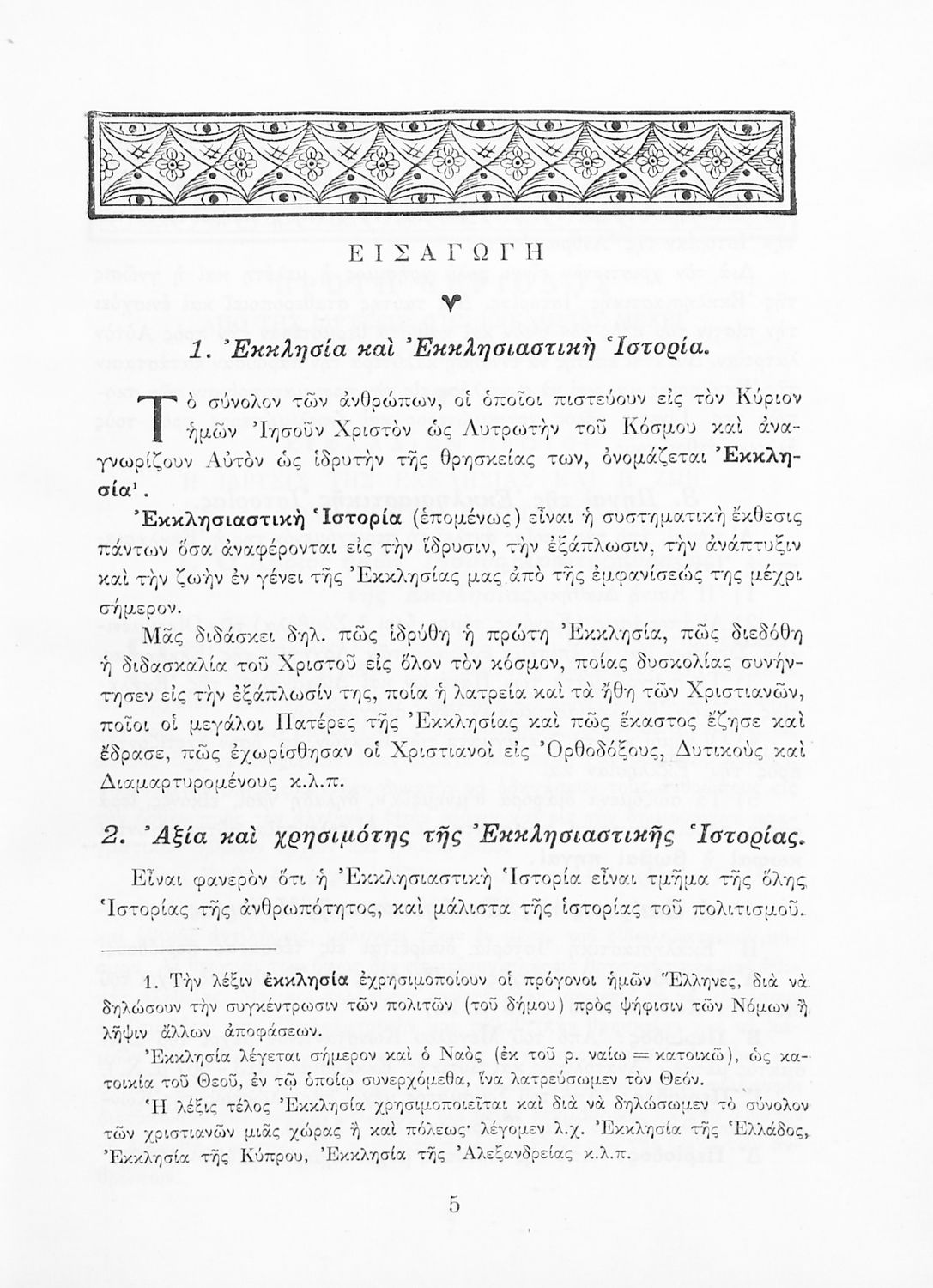 ΕΙΣΑΓΩΓΗ

1. Ἐκκλησία καὶ Ἐκκλησιαστικὴ Ἱστορία.

Τὸ σύνολον τῶν ἀνθρώπων, οἱ ὁποῖοι πιστεύουν εἰς τὸν Κύριον ἡμῶν Ἰησοῦν Χριστὸν ὡς Λυτρωτὴν τοῦ Κόσμου καὶ ἀναγνωρίζουν Αὐτὸν ὡς ἱδρυτὴν τῆς θρησκείας των, ὀνομάζεται Ἐκκλησία$^1$.

Ἐκκλησιαστικὴ Ἱστορία (ἑπομένως) εἶναι ἡ συστηματικὴ ἔκθεσις πάντων ὅσα ἀναφέρονται εἰς τὴν ἵδρυσιν, τὴν ἐξάπλωσιν, τὴν ἀνάπτυξιν καὶ τὴν ζωὴν ἐν γένει τῆς Ἐκκλησίας μας ἀπὸ τῆς ἐμφανίσεώς της μέχρι σήμερον.

Μᾶς διδάσκει δηλ. πῶς ἱδρύθη ἡ πρώτη Ἐκκλησία, πῶς διεδόθη ἡ διδασκαλία τοῦ Χριστοῦ εἰς ὅλον τὸν κόσμον, ποίας δυσκολίας συνήντησεν εἰς τὴν ἐξάπλωσίν της, ποία ἡ λατρεία καὶ τὰ ἤθη τῶν Χριστιανῶν, ποῖοι οἱ μεγάλοι Πατέρες τῆς Ἐκκλησίας καὶ πῶς ἕκαστος ἔζησε καὶ ἔδρασε, πῶς ἐχωρίσθησαν οἱ Χριστιανοὶ εἰς Ὀρθοδόξους, Δυτικοὺς καὶ Διαμαρτυρομένους κ.λ.π.

2. Ἀξία καὶ χρησιμότης τῆς Ἐκκλησιαστικῆς Ἱστορίας.

Εἶναι φανερὸν ὅτι ἡ Ἐκκλησιαστικὴ Ἱστορία εἶναι τμῆμα τῆς ὅλης Ἱστορίας τῆς ἀνθρωπότητος, καὶ μάλιστα τῆς ἱστορίας τοῦ πολιτισμοῦ.

1. Τὴν λέξιν ἐκκλησία ἐχρησιμοποίουν οἱ πρόγονοι ἡμῶν Ἕλληνες, διὰ νὰ δηλώσουν τὴν συγκέντρωσιν τῶν πολιτῶν (τοῦ δήμου) πρὸς ψήφισιν τῶν Νόμων ἢ λῆψιν ἄλλων ἀποφάσεων.

Ἐκκλησία λέγεται σήμερον καὶ ὁ Ναὸς (ἐκ τοῦ ρ. ναίω = κατοικῶ), ὡς κατοικία τοῦ Θεοῦ, ἐν τῷ ὁποίῳ συνερχόμεθα, ἵνα λατρεύσωμεν τὸν Θεόν.

Ἡ λέξις τέλος Ἐκκλησία χρησιμοποιεῖται καὶ διὰ νὰ δηλώσωμεν τὸ σύνολον τῶν χριστιανῶν μιᾶς χώρας ἢ καὶ πόλεως· λέγομεν λ.χ. Ἐκκλησία τῆς Ἑλλάδος, Ἐκκλησία τῆς Κύπρου, Ἐκκλησία τῆς Ἀλεξανδρείας κ.λ.π.

5